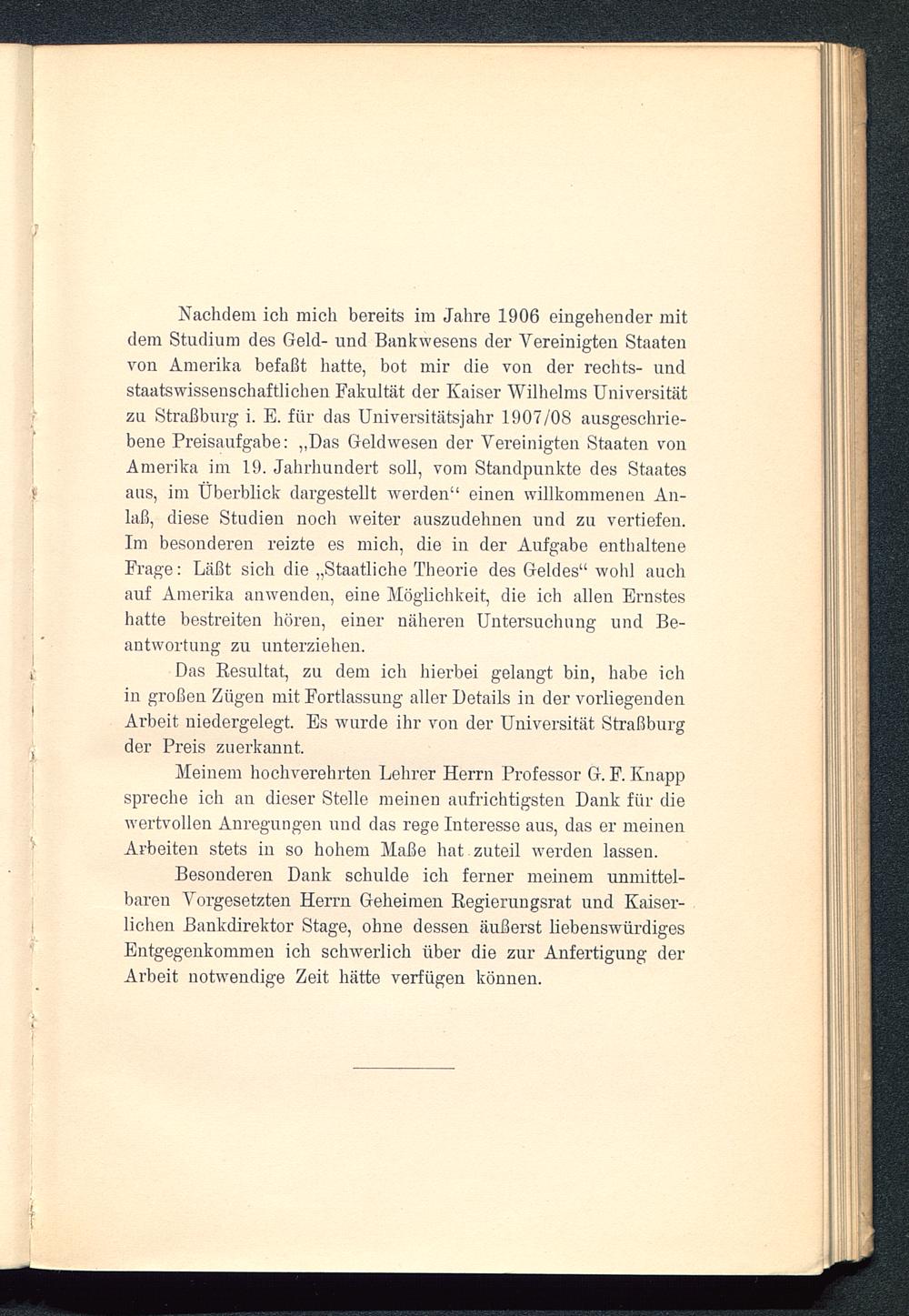 Nachdem ich mich bereits im Jahre 1906 eingehender mit dem Studium des Geld- und Bankwesens der Vereinigten Staaten von Amerika befaßt hatte, bot mir die von der rechts- und staatswissenschaftlichen Fakultät der Kaiser Wilhelms Universität zu Straßburg i. E. für das Universitätsjahr 1907/08 ausgeschriebene Preisaufgabe: „Das Geldwesen der Vereinigten Staaten von Amerika im 19. Jahrhundert soll, vom Standpunkte des Staates aus, im Überblick dargestellt werden“ einen willkommenen Anlaß, diese Studien noch weiter auszudehnen und zu vertiefen. Im besonderen reizte es mich, die in der Aufgabe enthaltene Frage: Läßt sich die „Staatliche Theorie des Geldes“ wohl auch auf Amerika anwenden, eine Möglichkeit, die ich allen Ernstes hatte bestreiten hören, einer näheren Untersuchung und Beantwortung zu unterziehen.

Das Resultat, zu dem ich hierbei gelangt bin, habe ich in großen Zügen mit Fortlassung aller Details in der vorliegenden Arbeit niedergelegt. Es wurde ihr von der Universität Straßburg der Preis zuerkannt.

Meinem hochverehrten Lehrer Herrn Professor G. F. Knapp spreche ich an dieser Stelle meinen aufrichtigsten Dank für die wertvollen Anregungen und das rege Interesse aus, das er meinen Arbeiten stets in so hohem Maße hat zuteil werden lassen.

Besonderen Dank schulde ich ferner meinem unmittelbaren Vorgesetzten Herrn Geheimen Regierungsrat und Kaiserlichen Bankdirektor Stage, ohne dessen äußerst liebenswürdiges Entgegenkommen ich schwerlich über die zur Anfertigung der Arbeit notwendige Zeit hätte verfügen können.